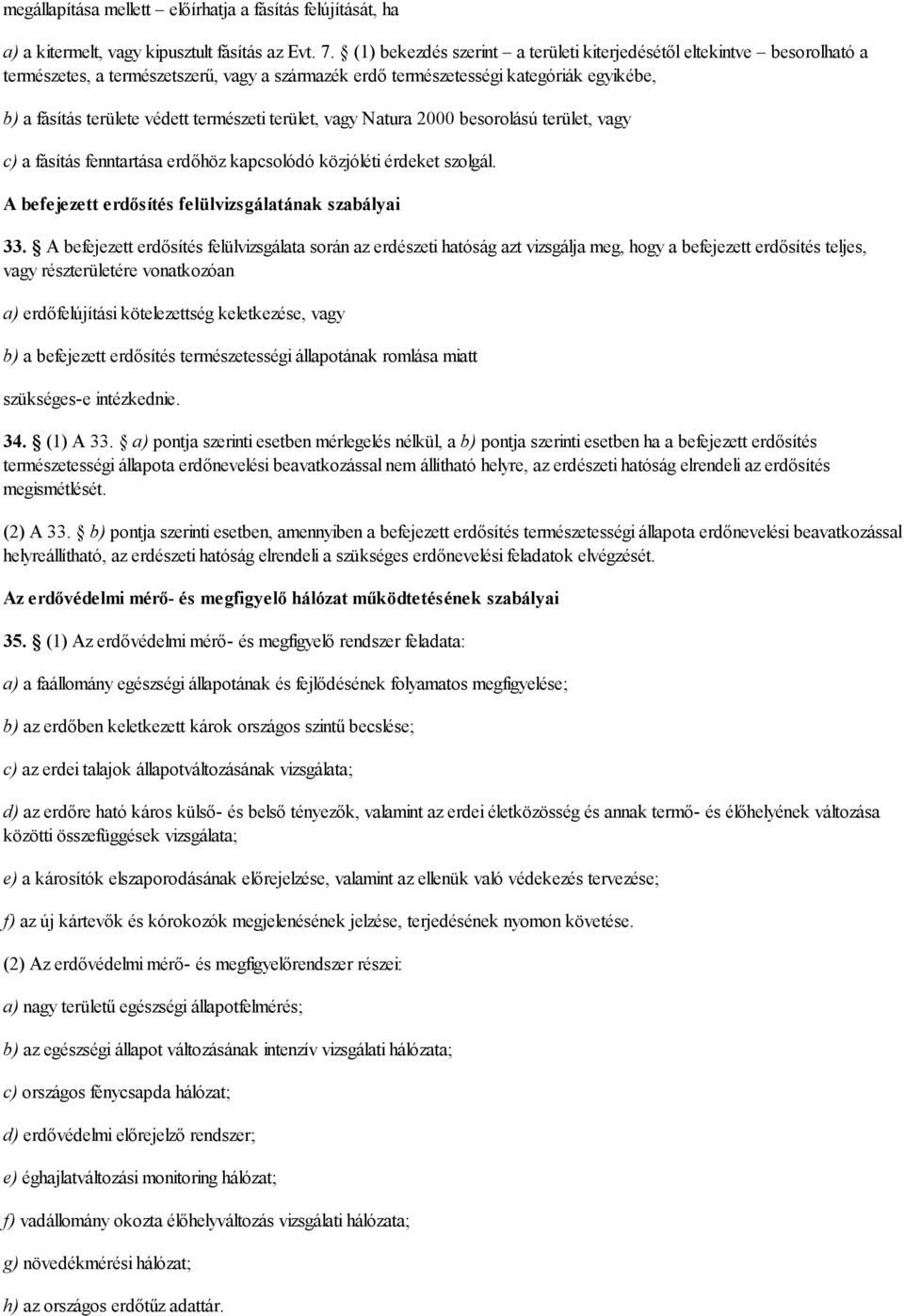 megállapítása mellett – előírhatja a fásítás felújítását, ha

a) a kitermelt, vagy kipusztult fásítás az Evt. 7. § (1) bekezdés szerint – a területi kiterjedésétől eltekintve – besorolható a természetes, a természetszerű, vagy a származék erdő természetességi kategóriák egyikébe,

b) a fásítás területe védett természeti terület, vagy Natura 2000 besorolású terület, vagy

c) a fásítás fenntartása erdőhöz kapcsolódó közjóléti érdeket szolgál.

A befejezett erdősítés felülvizsgálatának szabályai

33. § A befejezett erdősítés felülvizsgálata során az erdészeti hatóság azt vizsgálja meg, hogy a befejezett erdősítés teljes, vagy részterületére vonatkozóan

a) erdőfelújítási kötelezettség keletkezése, vagy

b) a befejezett erdősítés természetességi állapotának romlása miatt

szükséges-e intézkednie.

34. § (1) A 33. § a) pontja szerinti esetben mérlegelés nélkül, a b) pontja szerinti esetben ha a befejezett erdősítés természetességi állapota erdőnevelési beavatkozással nem állítható helyre, az erdészeti hatóság elrendeli az erdősítés megismétlését.

(2) A 33. § b) pontja szerinti esetben, amennyiben a befejezett erdősítés természetességi állapota erdőnevelési beavatkozással helyreállítható, az erdészeti hatóság elrendeli a szükséges erdőnevelési feladatok elvégzését.

Az erdővédelmi mérő- és megfigyelő hálózat működtetésének szabályai

35. § (1) Az erdővédelmi mérő- és megfigyelő rendszer feladata:

a) a faállomány egészségi állapotának és fejlődésének folyamatos megfigyelése;

b) az erdőben keletkezett károk országos szintű becslése;

c) az erdei talajok állapotváltozásának vizsgálata;

d) az erdőre ható káros külső- és belső tényezők, valamint az erdei életközösség és annak termő- és élőhelyének változása közötti összefüggések vizsgálata;

e) a károsítók elszaporodásának előrejelzése, valamint az ellenük való védekezés tervezése;

f) az új kártevők és kórokozók megjelenésének jelzése, terjedésének nyomon követése.

(2) Az erdővédelmi mérő- és megfigyelőrendszer részei:

a) nagy területű egészségi állapotfelmérés;

b) az egészségi állapot változásának intenzív vizsgálati hálózata;

c) országos fénycsapda hálózat;

d) erdővédelmi előrejelző rendszer;

e) éghajlatváltozási monitoring hálózat;

f) vadállomány okozta élőhelyváltozás vizsgálati hálózata;

g) növedékmérési hálózat;

h) az országos erdőtűz adattár.